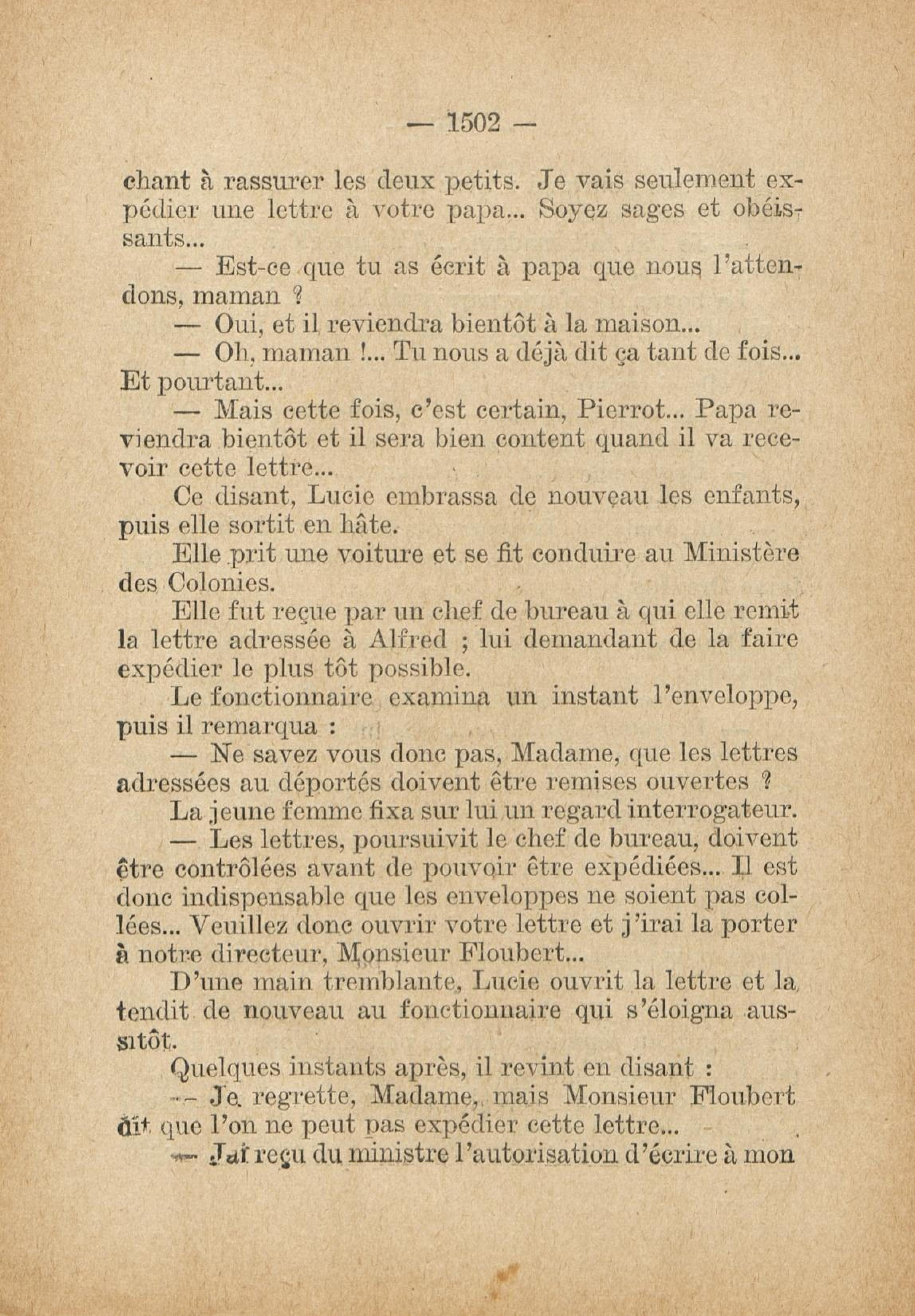 — 1502 —

chant à rassurer les deux petits. Je vais seulement expédier une lettre à votre papa... Soyez sages et obéissants...

— Est-ce que tu as écrit à papa que nous l'attendons, maman ?

— Oui, et il reviendra bientôt à la maison...

— Oh, maman !... Tu nous a déjà dit ça tant de fois... Et pourtant...

— Mais cette fois, c'est certain, Pierrot... Papa reviendra bientôt et il sera bien content quand il va recevoir cette lettre...

Ce disant, Lucie embrassa de nouveau les enfants, puis elle sortit en hâte.

Elle prit une voiture et se fit conduire au Ministère des Colonies.

Elle fut reçue par un chef de bureau à qui elle remit la lettre adressée à Alfred ; lui demandant de la faire expédier le plus tôt possible.

Le fonctionnaire examina un instant l'enveloppe, puis il remarqua :

— Ne savez vous donc pas, Madame, que les lettres adressées au déportés doivent être remises ouvertes ?

La jeune femme fixa sur lui un regard interrogateur.

— Les lettres, poursuivit le chef de bureau, doivent être contrôlées avant de pouvoir être expédiées... Il est donc indispensable que les enveloppes ne soient pas collées... Veuillez donc ouvrir votre lettre et j'irai la porter à notre directeur, Monsieur Floubert...

D'une main tremblante, Lucie ouvrit la lettre et la tendit de nouveau au fonctionnaire qui s'éloigna aussitôt.

Quelques instants après, il revint en disant :

— Je regrette, Madame, mais Monsieur Floubert dit que l'on ne peut pas expédier cette lettre...

— J'ai reçu du ministre l'autorisation d'écrire à mon